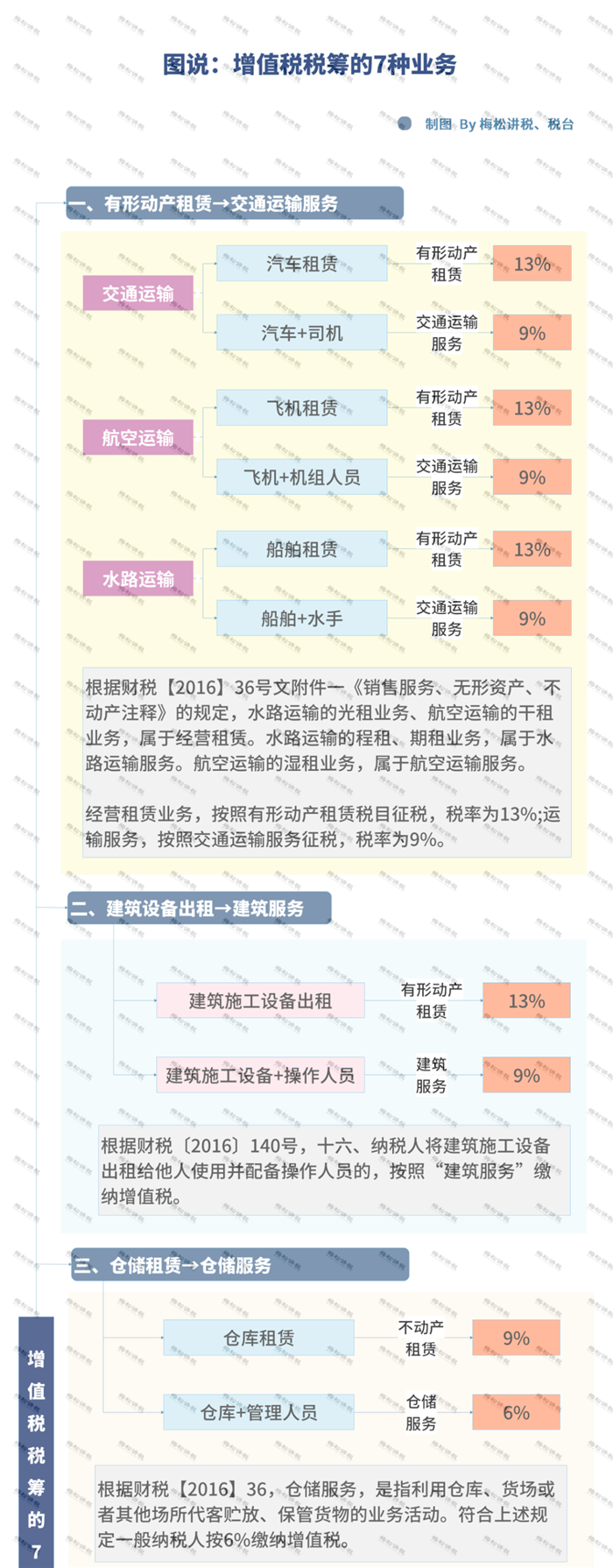 图说：增值税税筹的7种业务

制图 By 梅松讲税、税台

一、有形动产租赁→交通运输服务

交通运输

汽车租赁 有形动产租赁 13%

汽车+司机 交通运输服务 9%

航空运输

飞机租赁 有形动产租赁 13%

飞机+机组人员 交通运输服务 9%

水路运输

船舶租赁 有形动产租赁 13%

船舶+水手 交通运输服务 9%

根据财税【2016】36号文附件一《销售服务、无形资产、不动产注释》的规定，水路运输的光租业务、航空运输的干租业务，属于经营租赁。水路运输的程租、期租业务，属于水路运输服务。航空运输的湿租业务，属于航空运输服务。

经营租赁业务，按照有形动产租赁税目征税，税率为13%;运输服务，按照交通运输服务征税，税率为9%。

二、建筑设备出租→建筑服务

建筑施工设备出租 有形动产租赁 13%

建筑施工设备+操作人员 建筑服务 9%

根据财税〔2016〕140号，十六、纳税人将建筑施工设备出租给他人使用并配备操作人员的，按照“建筑服务”缴纳增值税。

三、仓储租赁→仓储服务

仓库租赁 不动产租赁 9%

仓库+管理人员 仓储服务 6%

根据财税【2016】36，仓储服务，是指利用仓库、货场或者其他场所代客贮放、保管货物的业务活动。符合上述规定一般纳税人按6%缴纳增值税。

增值税税筹的7